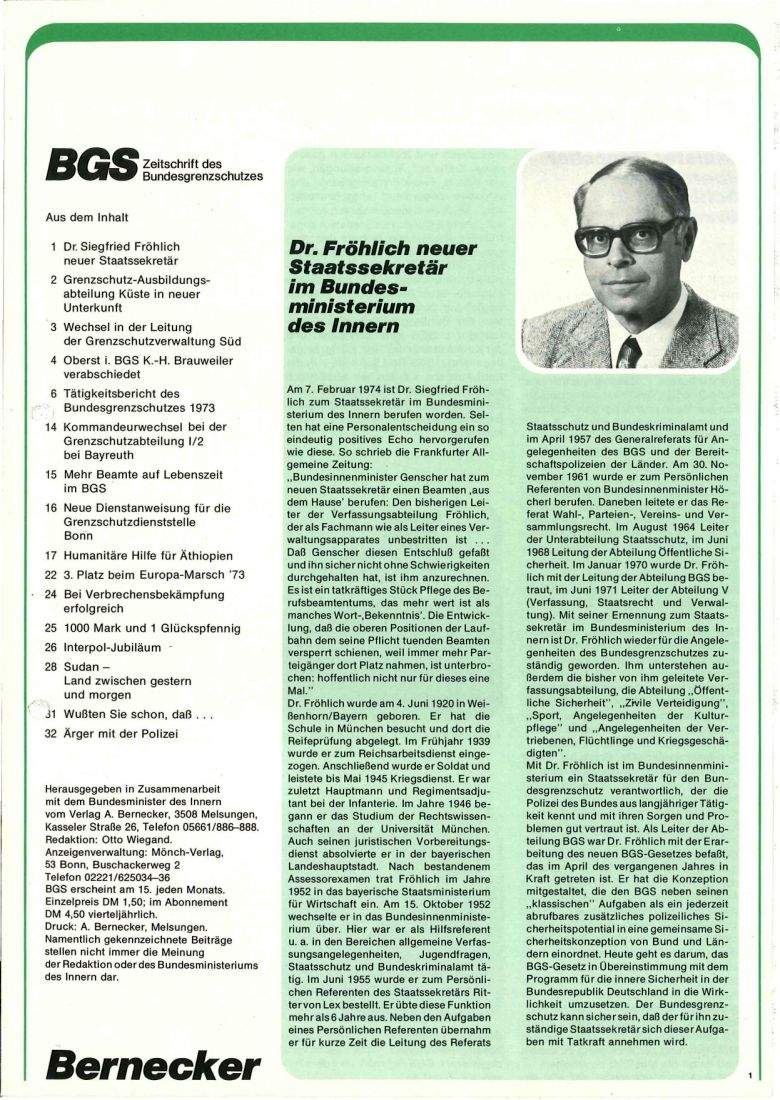 BGS Zeitschrift des Bundesgrenzschutzes

Aus dem Inhalt

1 Dr. Siegfried Fröhlich neuer Staatssekretär
2 Grenzschutz-Ausbildungsabteilung Küste in neuer Unterkunft
3 Wechsel in der Leitung der Grenzschutzverwaltung Süd
4 Oberst i. BGS K.-H. Brauweiler verabschiedet
6 Tätigkeitsbericht des Bundesgrenzschutzes 1973
14 Kommandeurwechsel bei der Grenzschutzabteilung I/2 bei Bayreuth
15 Mehr Beamte auf Lebenszeit im BGS
16 Neue Dienstanweisung für die Grenzschutzdienststelle Bonn
17 Humanitäre Hilfe für Äthiopien
22 3. Platz beim Europa-Marsch '73
24 Bei Verbrechensbekämpfung erfolgreich
25 1000 Mark und 1 Glückspfennig
26 Interpol-Jubiläum
28 Sudan – Land zwischen gestern und morgen
31 Wußten Sie schon, daß . . .
32 Ärger mit der Polizei

Herausgegeben in Zusammenarbeit mit dem Bundesminister des Innern vom Verlag A. Bernecker, 3508 Melsungen, Kasseler Straße 26, Telefon 05661/886–888.
Redaktion: Otto Wiegand.
Anzeigenverwaltung: Mönch-Verlag, 53 Bonn, Buschackerweg 2
Telefon 02221/625034–36
BGS erscheint am 15. jeden Monats.
Einzelpreis DM 1,50; im Abonnement DM 4,50 vierteljährlich.
Druck: A. Bernecker, Melsungen.
Namentlich gekennzeichnete Beiträge stellen nicht immer die Meinung der Redaktion oder des Bundesministeriums des Innern dar.

Bernecker

Dr. Fröhlich neuer Staatssekretär im Bundesministerium des Innern

Am 7. Februar 1974 ist Dr. Siegfried Fröhlich zum Staatssekretär im Bundesministerium des Innern berufen worden. Selten hat eine Personalentscheidung ein so eindeutig positives Echo hervorgerufen wie diese. So schrieb die Frankfurter Allgemeine Zeitung:
„Bundesinnenminister Genscher hat zum neuen Staatssekretär einen Beamten ‚aus dem Hause' berufen: Den bisherigen Leiter der Verfassungsabteilung Fröhlich, der als Fachmann wie als Leiter eines Verwaltungsapparates unbestritten ist . . . Daß Genscher diesen Entschluß gefaßt und ihn sicher nicht ohne Schwierigkeiten durchgehalten hat, ist ihm anzurechnen. Es ist ein tatkräftiges Stück Pflege des Berufsbeamtentums, das mehr wert ist als manches Wort-‚Bekenntnis'. Die Entwicklung, daß die oberen Positionen der Laufbahn dem seine Pflicht tuenden Beamten versperrt schienen, weil immer mehr Parteigänger dort Platz nahmen, ist unterbrochen: hoffentlich nicht nur für dieses eine Mal."
Dr. Fröhlich wurde am 4. Juni 1920 in Weißenhorn/Bayern geboren. Er hat die Schule in München besucht und dort die Reifeprüfung abgelegt. Im Frühjahr 1939 wurde er zum Reichsarbeitsdienst eingezogen. Anschließend wurde er Soldat und leistete bis Mai 1945 Kriegsdienst. Er war zuletzt Hauptmann und Regimentsadjutant bei der Infanterie. Im Jahre 1946 begann er das Studium der Rechtswissenschaften an der Universität München. Auch seinen juristischen Vorbereitungsdienst absolvierte er in der bayerischen Landeshauptstadt. Nach bestandenem Assessorexamen trat Fröhlich im Jahre 1952 in das bayerische Staatsministerium für Wirtschaft ein. Am 15. Oktober 1952 wechselte er in das Bundesinnenministerium über. Hier war er als Hilfsreferent u. a. in den Bereichen allgemeine Verfassungsangelegenheiten, Jugendfragen, Staatsschutz und Bundeskriminalamt tätig. Im Juni 1955 wurde er zum Persönlichen Referenten des Staatssekretärs Ritter von Lex bestellt. Er übte diese Funktion mehr als 6 Jahre aus. Neben den Aufgaben eines Persönlichen Referenten übernahm er für kurze Zeit die Leitung des Referats Staatsschutz und Bundeskriminalamt und im April 1957 des Generalreferats für Angelegenheiten des BGS und der Bereitschaftspolizeien der Länder. Am 30. November 1961 wurde er zum Persönlichen Referenten von Bundesinnenminister Höcherl berufen. Daneben leitete er das Referat Wahl-, Parteien-, Vereins- und Versammlungsrecht. Im August 1964 Leiter der Unterabteilung Staatsschutz, im Juni 1968 Leitung der Abteilung Öffentliche Sicherheit. Im Januar 1970 wurde Dr. Fröhlich mit der Leitung der Abteilung BGS betraut, im Juni 1971 Leiter der Abteilung V (Verfassung, Staatsrecht und Verwaltung). Mit seiner Ernennung zum Staatssekretär im Bundesministerium des Innern ist Dr. Fröhlich wieder für die Angelegenheiten des Bundesgrenzschutzes zuständig geworden. Ihm unterstehen außerdem die bisher von ihm geleitete Verfassungsabteilung, die Abteilung „Öffentliche Sicherheit", „Zivile Verteidigung", „Sport, Angelegenheiten der Kulturpflege" und „Angelegenheiten der Vertriebenen, Flüchtlinge und Kriegsgeschädigten".
Mit Dr. Fröhlich ist im Bundesinnenministerium ein Staatssekretär für den Bundesgrenzschutz verantwortlich, der die Polizei des Bundes aus langjähriger Tätigkeit kennt und mit ihren Sorgen und Problemen gut vertraut ist. Als Leiter der Abteilung BGS war Dr. Fröhlich mit der Erarbeitung des neuen BGS-Gesetzes befaßt, das im April des vergangenen Jahres in Kraft getreten ist. Er hat die Konzeption mitgestaltet, die den BGS neben seinen „klassischen" Aufgaben als ein jederzeit abrufbares zusätzliches polizeiliches Sicherheitspotential in eine gemeinsame Sicherheitskonzeption von Bund und Ländern einordnet. Heute geht es darum, das BGS-Gesetz in Übereinstimmung mit dem Programm für die innere Sicherheit in der Bundesrepublik Deutschland in die Wirklichkeit umzusetzen. Der Bundesgrenzschutz kann sicher sein, daß der für ihn zuständige Staatssekretär sich dieser Aufgaben mit Tatkraft annehmen wird.

1